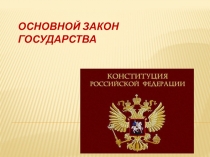 ОСНОВНОЙ ЗАКОН ГОСУДАРСТВА

КОНСТИТУЦИЯ РОССИЙСКОЙ ФЕДЕРАЦИИ